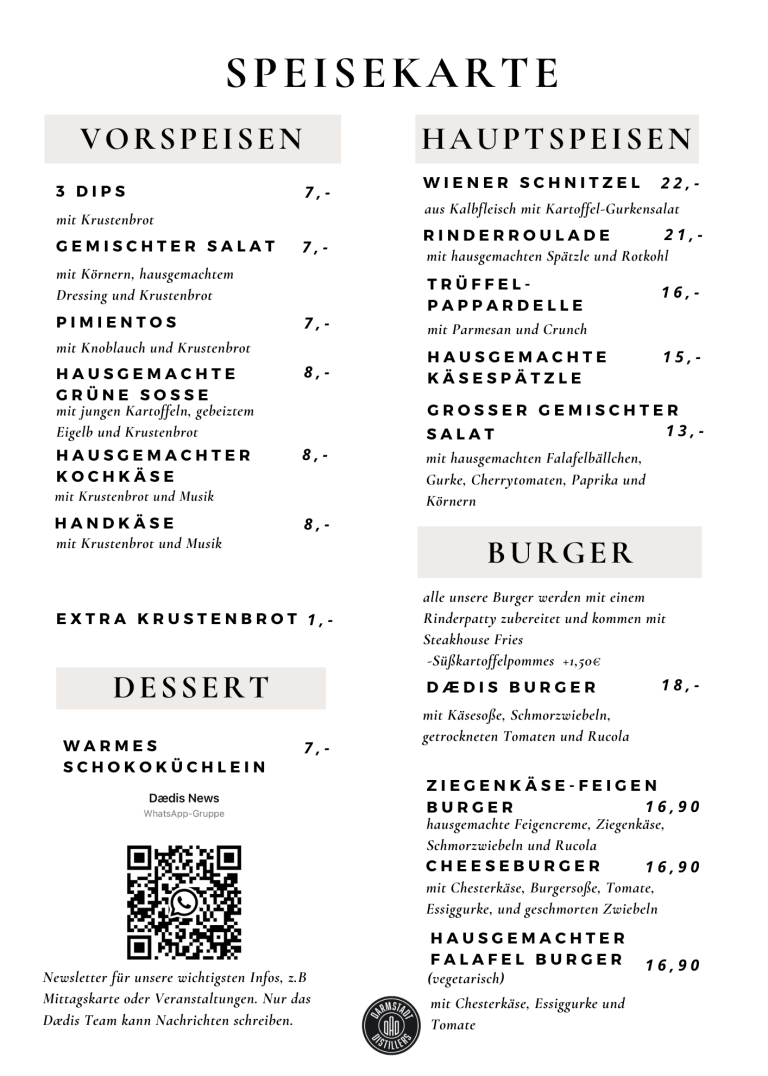 SPEISEKARTE

VORSPEISEN

3 DIPS 7,-
mit Krustenbrot

GEMISCHTER SALAT 7,-
mit Körnern, hausgemachtem Dressing und Krustenbrot

PIMIENTOS 7,-
mit Knoblauch und Krustenbrot

HAUSGEMACHTE GRÜNE SOSSE 8,-
mit jungen Kartoffeln, gebeiztem Eigelb und Krustenbrot

HAUSGEMACHTER KOCHKÄSE 8,-
mit Krustenbrot und Musik

HANDKÄSE 8,-
mit Krustenbrot und Musik

EXTRA KRUSTENBROT 1,-

DESSERT

WARMES SCHOKOKÜCHLEIN 7,-

Dædis News
WhatsApp-Gruppe

Newsletter für unsere wichtigsten Infos, z.B Mittagskarte oder Veranstaltungen. Nur das Dædis Team kann Nachrichten schreiben.

HAUPTSPEISEN

WIENER SCHNITZEL 22,-
aus Kalbfleisch mit Kartoffel-Gurkensalat

RINDERROULADE 21,-
mit hausgemachten Spätzle und Rotkohl

TRÜFFEL-PAPPARDELLE 16,-
mit Parmesan und Crunch

HAUSGEMACHTE KÄSESPÄTZLE 15,-

GROSSER GEMISCHTER SALAT 13,-
mit hausgemachten Falafelbällchen, Gurke, Cherrytomaten, Paprika und Körnern

BURGER

alle unsere Burger werden mit einem Rinderpatty zubereitet und kommen mit Steakhouse Fries
-Süßkartoffelpommes +1,50€

DÆDIS BURGER 18,-
mit Käsesoße, Schmorzwiebeln, getrockneten Tomaten und Rucola

ZIEGENKÄSE-FEIGEN BURGER 16,90
hausgemachte Feigencreme, Ziegenkäse, Schmorzwiebeln und Rucola

CHEESEBURGER 16,90
mit Chesterkäse, Burgersoße, Tomate, Essiggurke, und geschmorten Zwiebeln

HAUSGEMACHTER FALAFEL BURGER 16,90
(vegetarisch)
mit Chesterkäse, Essiggurke und Tomate

DARMSTADT DÆD DISTILLERS